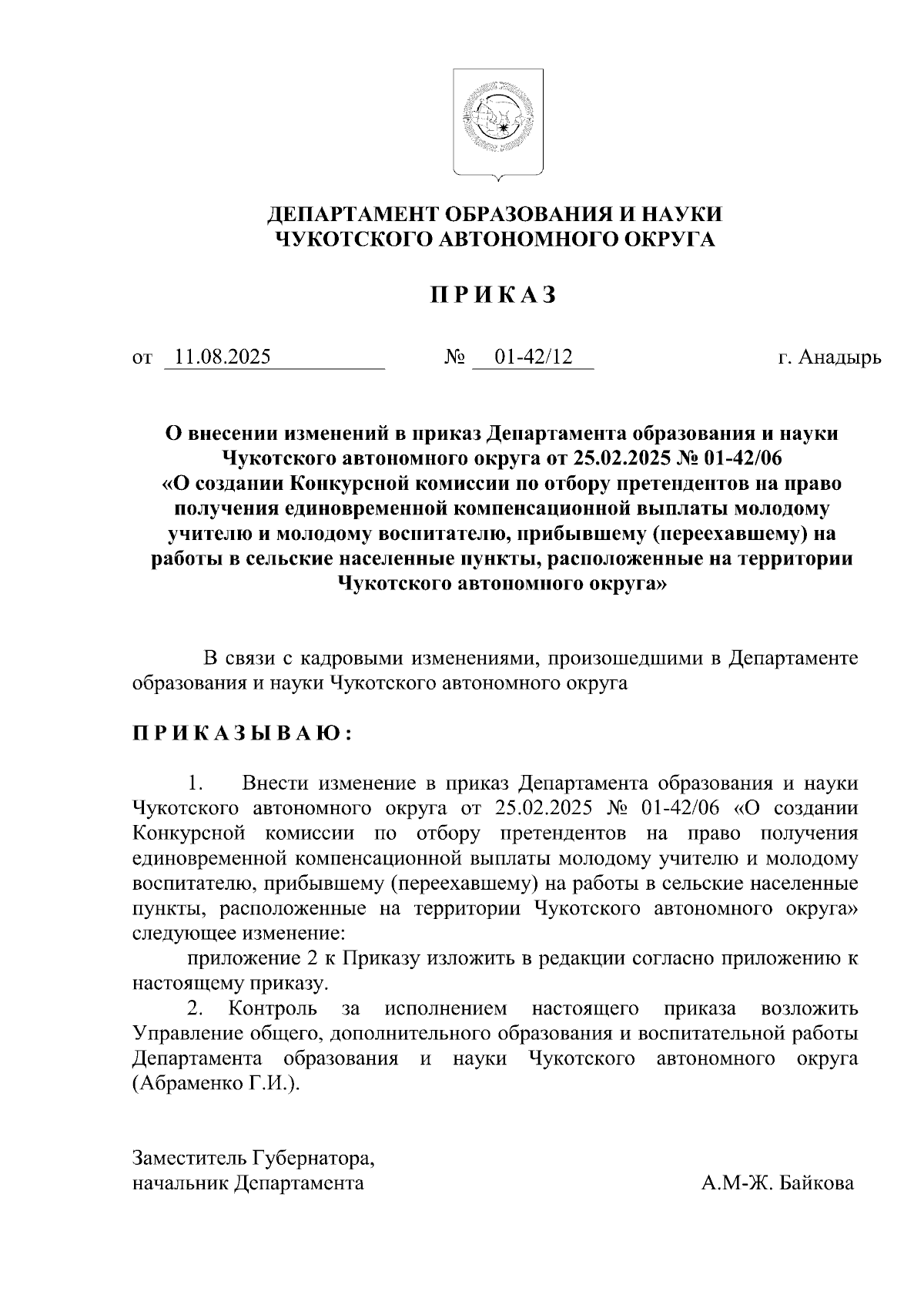 ДЕПАРТАМЕНТ ОБРАЗОВАНИЯ И НАУКИ
ЧУКОТСКОГО АВТОНОМНОГО ОКРУГА

П Р И К А З

от 11.08.2025 № 01-42/12 г. Анадырь

О внесении изменений в приказ Департамента образования и науки Чукотского автономного округа от 25.02.2025 № 01-42/06 «О создании Конкурсной комиссии по отбору претендентов на право получения единовременной компенсационной выплаты молодому учителю и молодому воспитателю, прибывшему (переехавшему) на работы в сельские населенные пункты, расположенные на территории Чукотского автономного округа»

В связи с кадровыми изменениями, произошедшими в Департаменте образования и науки Чукотского автономного округа

П Р И К А З Ы В А Ю :

1. Внести изменение в приказ Департамента образования и науки Чукотского автономного округа от 25.02.2025 № 01-42/06 «О создании Конкурсной комиссии по отбору претендентов на право получения единовременной компенсационной выплаты молодому учителю и молодому воспитателю, прибывшему (переехавшему) на работы в сельские населенные пункты, расположенные на территории Чукотского автономного округа» следующее изменение:

приложение 2 к Приказу изложить в редакции согласно приложению к настоящему приказу.

2. Контроль за исполнением настоящего приказа возложить Управление общего, дополнительного образования и воспитательной работы Департамента образования и науки Чукотского автономного округа (Абраменко Г.И.).

Заместитель Губернатора,
начальник Департамента А.М-Ж. Байкова